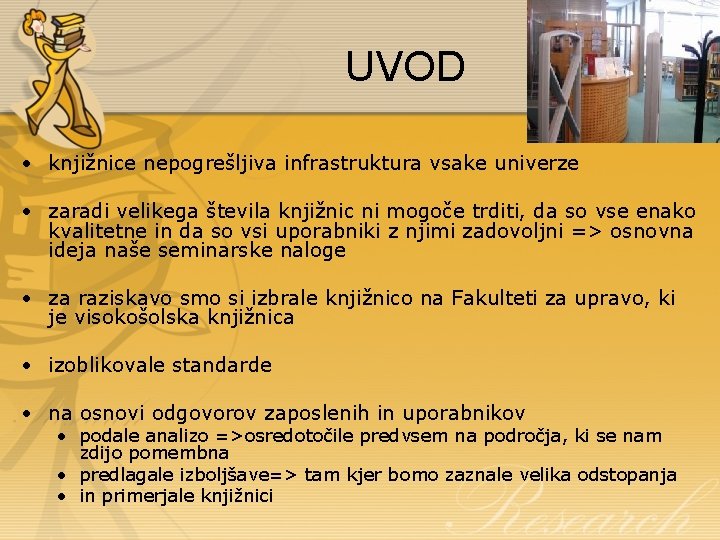 UVOD

• knjižnice nepogrešljiva infrastruktura vsake univerze

• zaradi velikega števila knjižnic ni mogoče trditi, da so vse enako kvalitetne in da so vsi uporabniki z njimi zadovoljni => osnovna ideja naše seminarske naloge

• za raziskavo smo si izbrale knjižnico na Fakulteti za upravo, ki je visokošolska knjižnica

• izoblikovale standarde

• na osnovi odgovorov zaposlenih in uporabnikov
  • podale analizo =>osredotočile predvsem na področja, ki se nam zdijo pomembna
  • predlagale izboljšave=> tam kjer bomo zaznale velika odstopanja
  • in primerjale knjižnici

Research